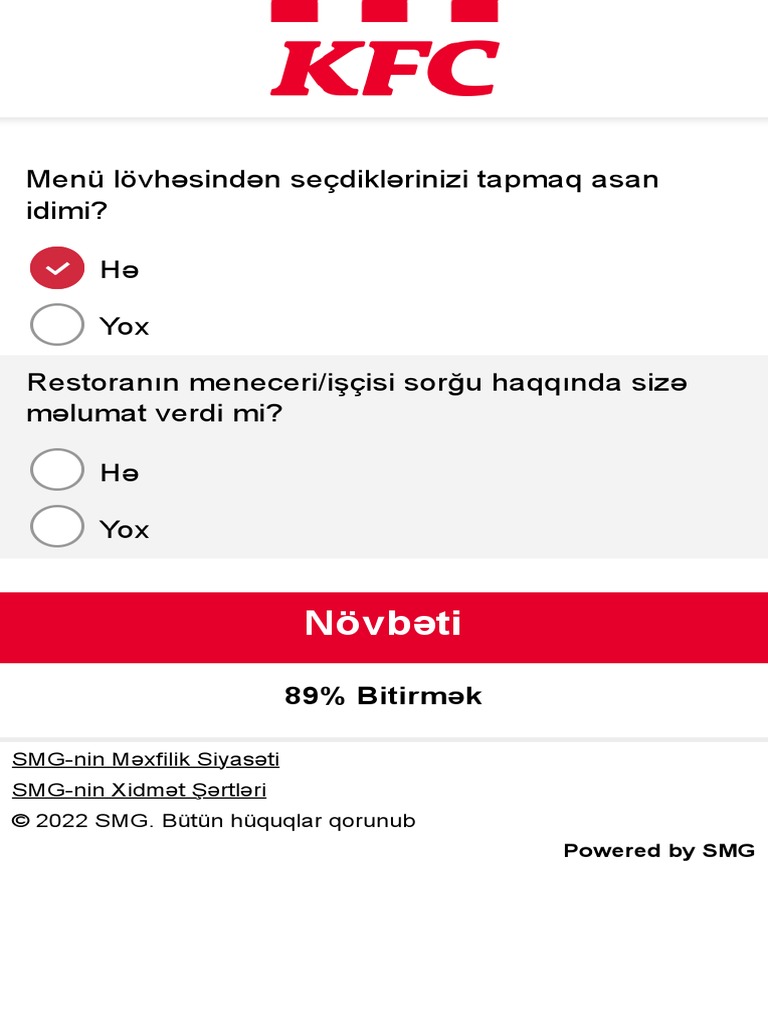 KFC

Menü lövhəsindən seçdiklərinizi tapmaq asan idimi?

Hə

Yox

Restoranın meneceri/işçisi sorğu haqqında sizə məlumat verdi mi?

Hə

Yox

Növbəti

89% Bitirmək

SMG-nin Məxfilik Siyasəti

SMG-nin Xidmət Şərtləri

© 2022 SMG. Bütün hüquqlar qorunub

Powered by SMG